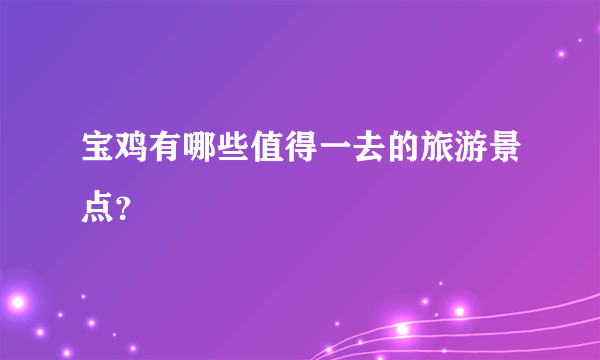 宝鸡有哪些值得一去的旅游景点?